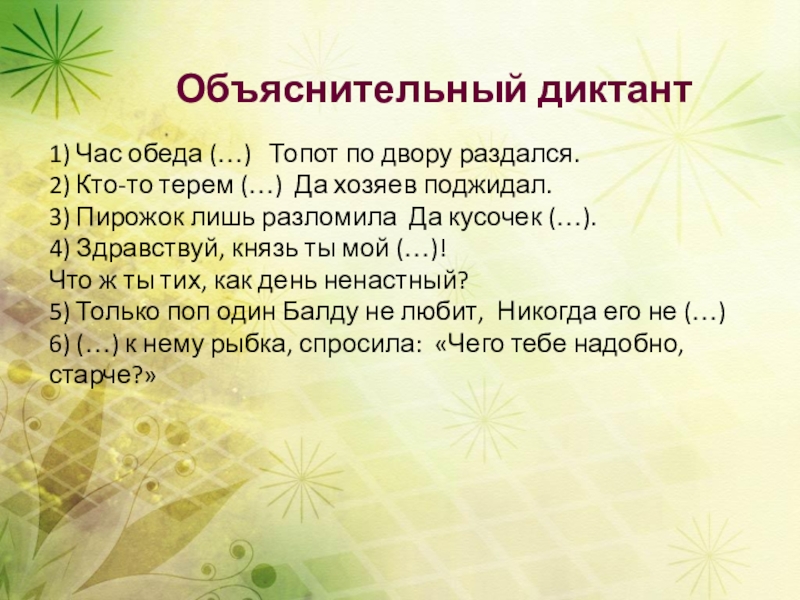 Объяснительный диктант

1) Час обеда (…) Топот по двору раздался.
2) Кто-то терем (…) Да хозяев поджидал.
3) Пирожок лишь разломила Да кусочек (…).
4) Здравствуй, князь ты мой (…)!
Что ж ты тих, как день ненастный?
5) Только поп один Балду не любит, Никогда его не (…)
6) (…) к нему рыбка, спросила: «Чего тебе надобно, старче?»